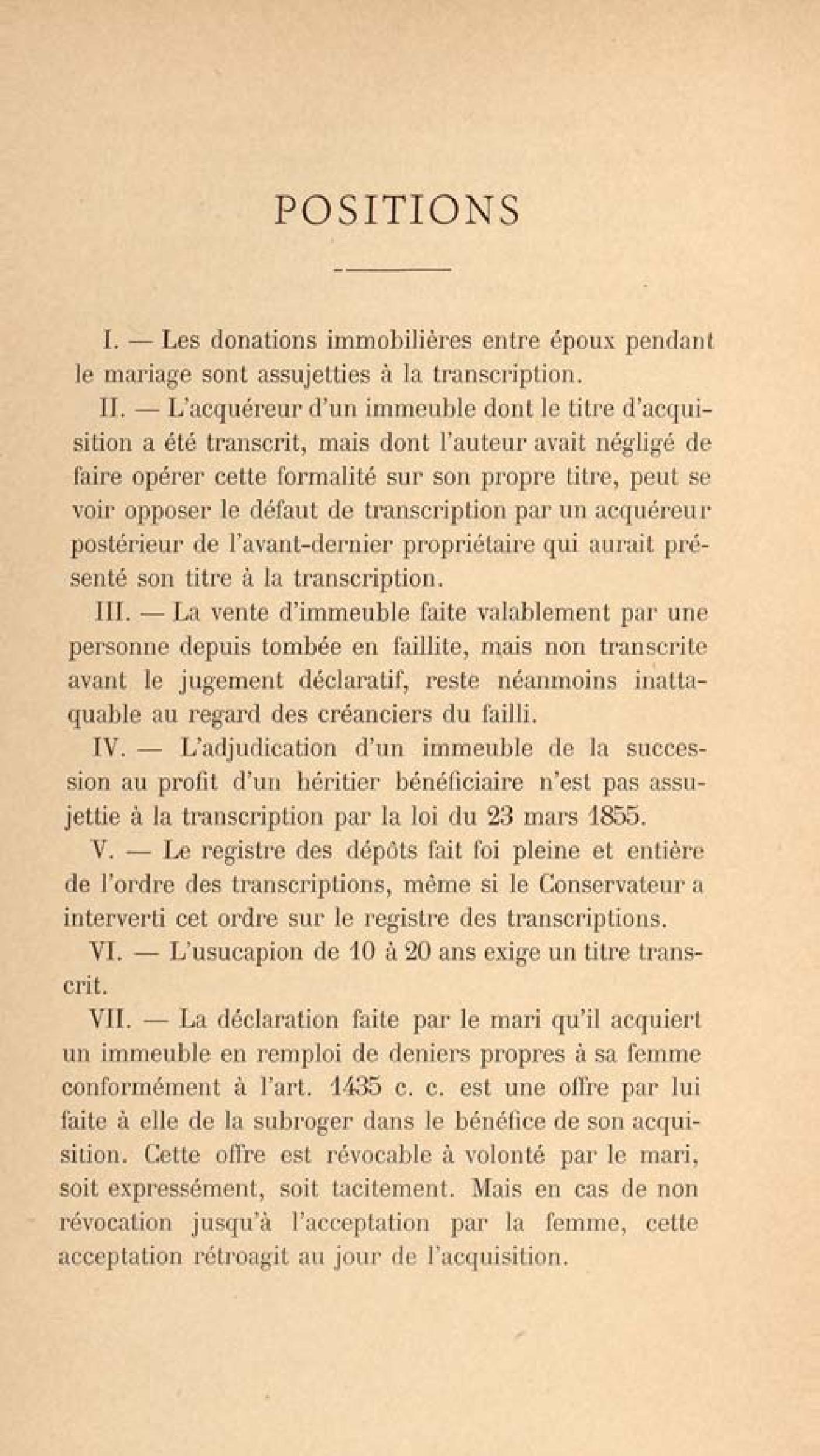 POSITIONS

I. — Les donations immobilières entre époux pendant le mariage sont assujetties à la transcription.

II. — L'acquéreur d'un immeuble dont le titre d'acquisition a été transcrit, mais dont l'auteur avait négligé de faire opérer cette formalité sur son propre titre, peut se voir opposer le défaut de transcription par un acquéreur postérieur de l'avant-dernier propriétaire qui aurait présenté son titre à la transcription.

III. — La vente d'immeuble faite valablement par une personne depuis tombée en faillite, mais non transcrite avant le jugement déclaratif, reste néanmoins inattaquable au regard des créanciers du failli.

IV. — L'adjudication d'un immeuble de la succession au profit d'un héritier bénéficiaire n'est pas assujettie à la transcription par la loi du 23 mars 1855.

V. — Le registre des dépôts fait foi pleine et entière de l'ordre des transcriptions, même si le Conservateur a interverti cet ordre sur le registre des transcriptions.

VI. — L'usucapion de 10 à 20 ans exige un titre transcrit.

VII. — La déclaration faite par le mari qu'il acquiert un immeuble en remploi de deniers propres à sa femme conformément à l'art. 1435 c. c. est une offre par lui faite à elle de la subroger dans le bénéfice de son acquisition. Cette offre est révocable à volonté par le mari, soit expressément, soit tacitement. Mais en cas de non révocation jusqu'à l'acceptation par la femme, cette acceptation rétroagit au jour de l'acquisition.